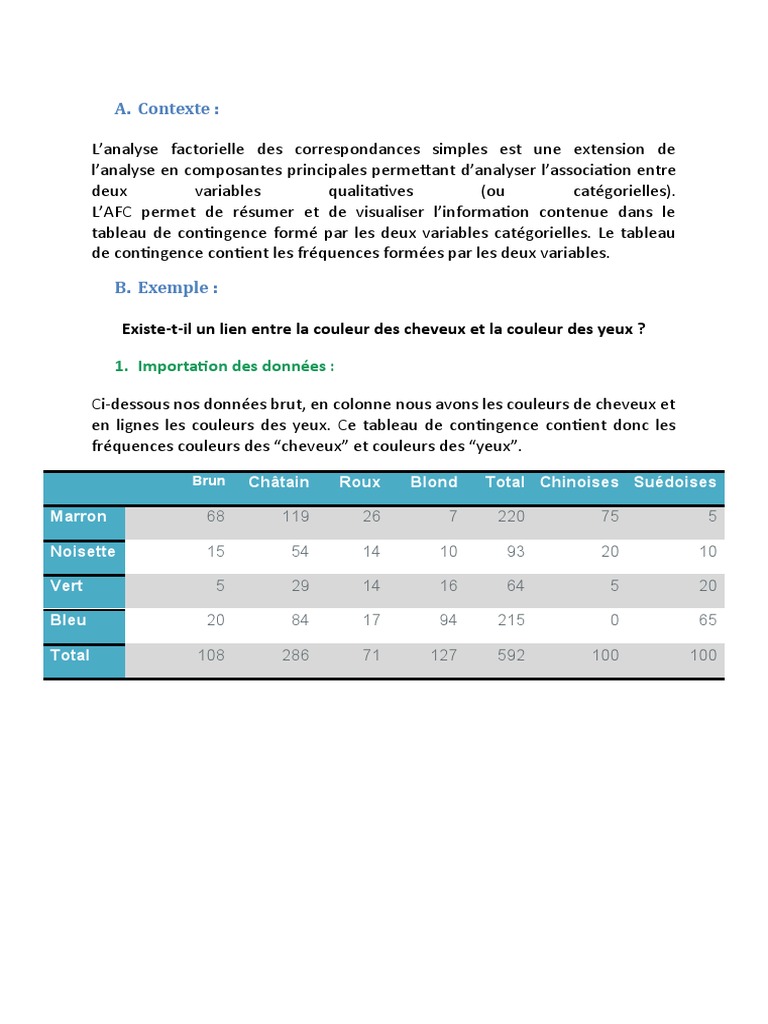 A. Contexte :

L'analyse factorielle des correspondances simples est une extension de l'analyse en composantes principales permettant d'analyser l'association entre deux variables qualitatives (ou catégorielles).
L'AFC permet de résumer et de visualiser l'information contenue dans le tableau de contingence formé par les deux variables catégorielles. Le tableau de contingence contient les fréquences formées par les deux variables.

B. Exemple :

Existe-t-il un lien entre la couleur des cheveux et la couleur des yeux ?

1. Importation des données :

Ci-dessous nos données brut, en colonne nous avons les couleurs de cheveux et en lignes les couleurs des yeux. Ce tableau de contingence contient donc les fréquences couleurs des "cheveux" et couleurs des "yeux".

| | Brun | Châtain | Roux | Blond | Total | Chinoises | Suédoises |
|---|---|---|---|---|---|---|---|
| Marron | 68 | 119 | 26 | 7 | 220 | 75 | 5 |
| Noisette | 15 | 54 | 14 | 10 | 93 | 20 | 10 |
| Vert | 5 | 29 | 14 | 16 | 64 | 5 | 20 |
| Bleu | 20 | 84 | 17 | 94 | 215 | 0 | 65 |
| Total | 108 | 286 | 71 | 127 | 592 | 100 | 100 |